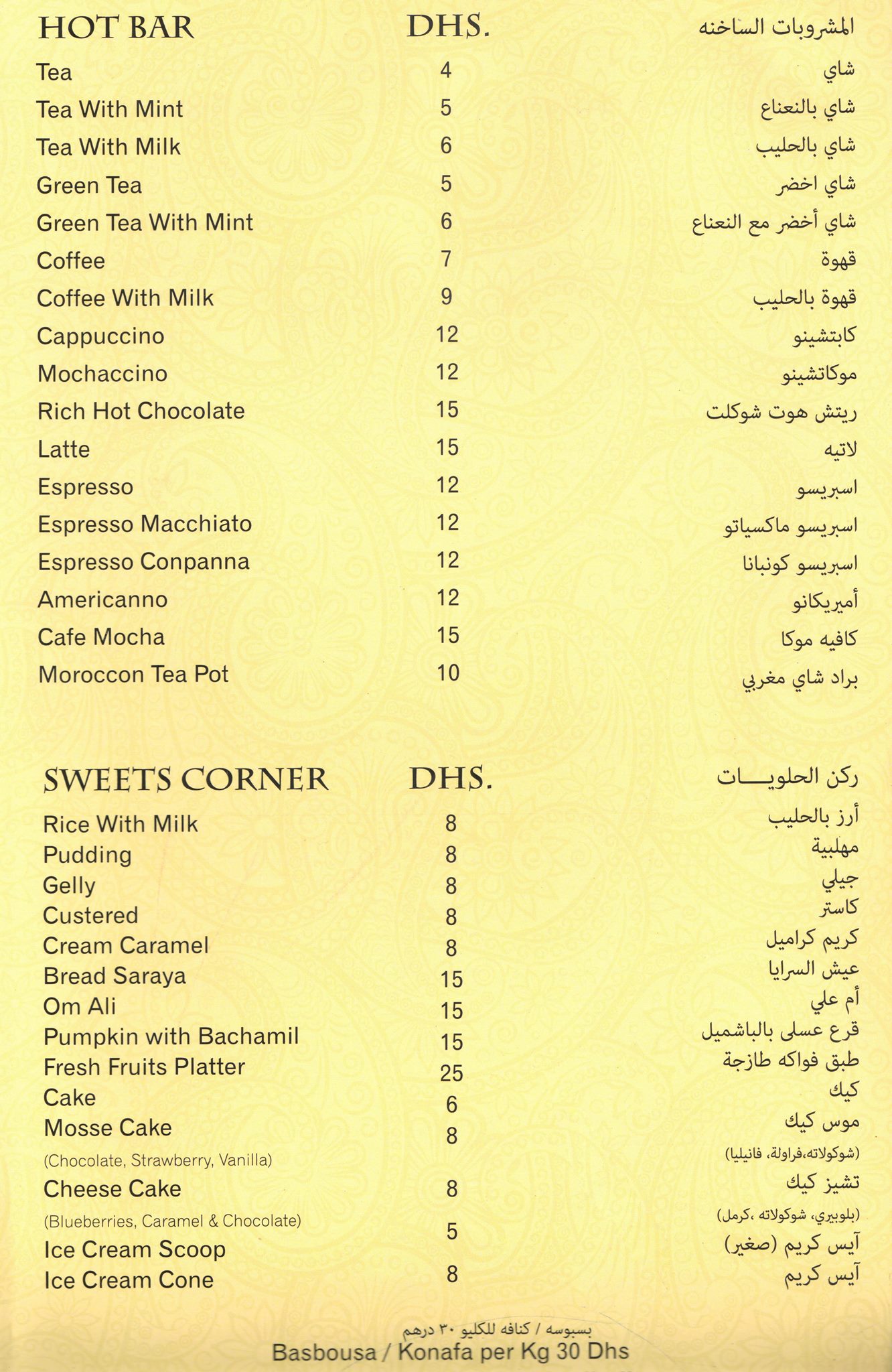 | HOT BAR | DHS. | المشروبات الساخنه |
|---|---|---|
| Tea | 4 | شاي |
| Tea With Mint | 5 | شاي بالنعناع |
| Tea With Milk | 6 | شاي بالحليب |
| Green Tea | 5 | شاي اخضر |
| Green Tea With Mint | 6 | شاي أخضر مع النعناع |
| Coffee | 7 | قهوة |
| Coffee With Milk | 9 | قهوة بالحليب |
| Cappuccino | 12 | كابتشينو |
| Mochaccino | 12 | موكاتشينو |
| Rich Hot Chocolate | 15 | ريتش هوت شوكلت |
| Latte | 15 | لاتيه |
| Espresso | 12 | اسبريسو |
| Espresso Macchiato | 12 | اسبريسو ماكسياتو |
| Espresso Conpanna | 12 | اسبريسو كونبانا |
| Americanno | 12 | أميريكانو |
| Cafe Mocha | 15 | كافيه موكا |
| Moroccon Tea Pot | 10 | براد شاي مغربي |

| SWEETS CORNER | DHS. | ركن الحلويـــات |
|---|---|---|
| Rice With Milk | 8 | أرز بالحليب |
| Pudding | 8 | مهلبية |
| Gelly | 8 | جيلي |
| Custered | 8 | كاستر |
| Cream Caramel | 8 | كريم كراميل |
| Bread Saraya | 15 | عيش السرايا |
| Om Ali | 15 | أم علي |
| Pumpkin with Bachamil | 15 | قرع عسلى بالباشميل |
| Fresh Fruits Platter | 25 | طبق فواكه طازجة |
| Cake | 6 | كيك |
| Mosse Cake (Chocolate, Strawberry, Vanilla) | 8 | موس كيك (شوكولاته،فراولة، فانيليا) |
| Cheese Cake (Blueberries, Caramel & Chocolate) | 8 | تشيز كيك (بلوبيري، شوكولاته ،كرمل) |
| Ice Cream Scoop | 5 | آيس كريم (صغير) |
| Ice Cream Cone | 8 | آيس كريم |

بسبوسه / كنافه للكليو ٣٠ درهم
Basbousa / Konafa per Kg 30 Dhs